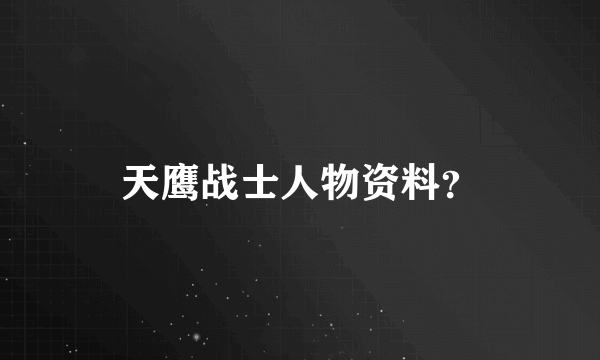 天鹰战士人物资料?